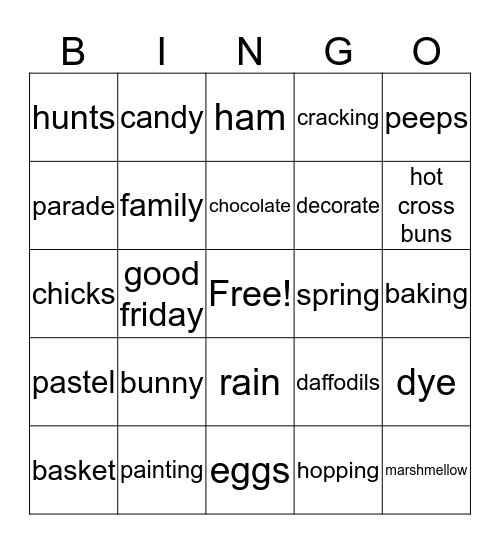 | B | I | N | G | O |
|---|---|---|---|---|
| hunts | candy | ham | cracking | peeps |
| parade | family | chocolate | decorate | hot cross buns |
| chicks | good friday | Free! | spring | baking |
| pastel | bunny | rain | daffodils | dye |
| basket | painting | eggs | hopping | marshmellow |